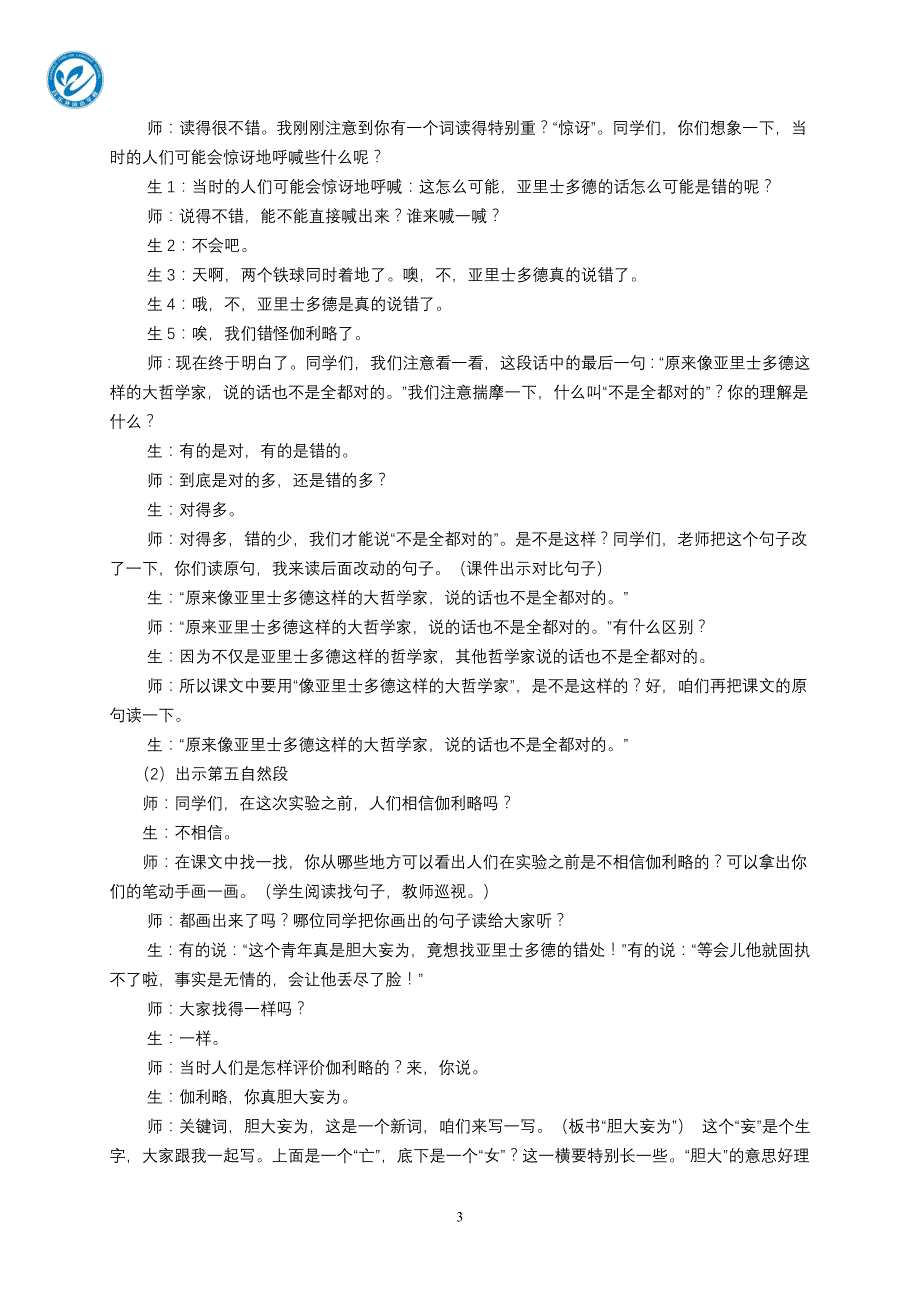 师：读得很不错。我刚刚注意到你有一个词读得特别重？“惊讶”。同学们，你们想象一下，当时的人们可能会惊讶地呼喊些什么呢？

生 1：当时的人们可能会惊讶地呼喊：这怎么可能，亚里士多德的话怎么可能是错的呢？

师：说得不错，能不能直接喊出来？谁来喊一喊？

生 2：不会吧。

生 3：天啊，两个铁球同时着地了。噢，不，亚里士多德真的说错了。

生 4：哦，不，亚里士多德是真的说错了。

生 5：唉，我们错怪伽利略了。

师：现在终于明白了。同学们，我们注意看一看，这段话中的最后一句：“原来像亚里士多德这样的大哲学家，说的话也不是全都对的。”我们注意揣摩一下，什么叫“不是全都对的”？你的理解是什么？

生：有的是对，有的是错的。

师：到底是对的多，还是错的多？

生：对得多。

师：对得多，错的少，我们才能说“不是全都对的”。是不是这样？同学们，老师把这个句子改了一下，你们读原句，我来读后面改动的句子。（课件出示对比句子）

生：“原来像亚里士多德这样的大哲学家，说的话也不是全都对的。”

师：“原来亚里士多德这样的大哲学家，说的话也不是全都对的。”有什么区别？

生：因为不仅是亚里士多德这样的哲学家，其他哲学家说的话也不是全都对的。

师：所以课文中要用“像亚里士多德这样的大哲学家”，是不是这样的？好，咱们再把课文的原句读一下。

生：“原来像亚里士多德这样的大哲学家，说的话也不是全都对的。”

（2）出示第五自然段

师：同学们，在这次实验之前，人们相信伽利略吗？

生：不相信。

师：在课文中找一找，你从哪些地方可以看出人们在实验之前是不相信伽利略的？可以拿出你们的笔动手画一画。（学生阅读找句子，教师巡视。）

师：都画出来了吗？哪位同学把你画出的句子读给大家听？

生：有的说：“这个青年真是胆大妄为，竟想找亚里士多德的错处！”有的说：“等会儿他就固执不了啦，事实是无情的，会让他丢尽了脸！”

师：大家找得一样吗？

生：一样。

师：当时人们是怎样评价伽利略的？来，你说。

生：伽利略，你真胆大妄为。

师：关键词，胆大妄为，这是一个新词，咱们来写一写。（板书“胆大妄为”） 这个“妄”是个生字，大家跟我一起写。上面是一个“亡”，底下是一个“女”？这一横要特别长一些。“胆大”的意思好理

3